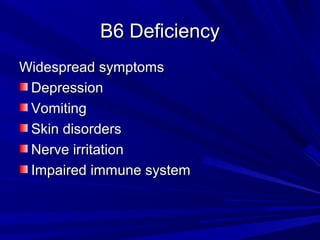 B6 Deficiency

Widespread symptoms

- Depression
- Vomiting
- Skin disorders
- Nerve irritation
- Impaired immune system